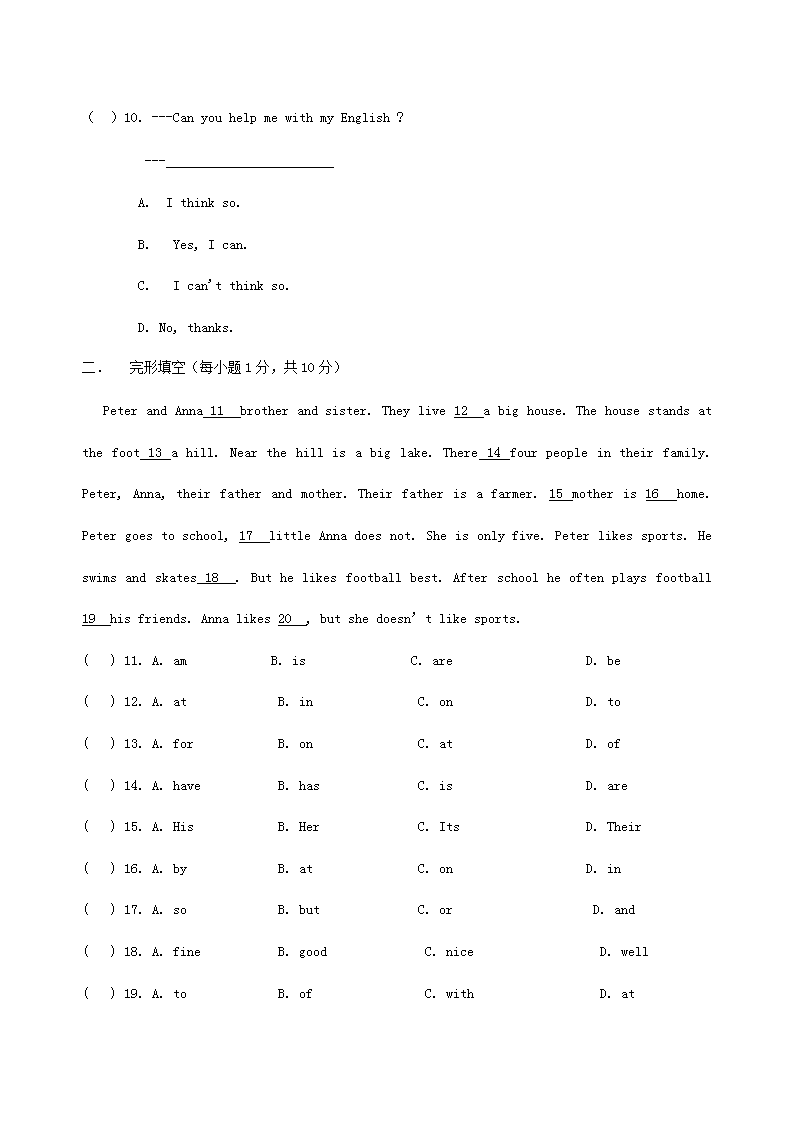 ( ) 10. ---Can you help me with my English ?

---______________________

A. I think so.

B. Yes, I can.

C. I can't think so.

D. No, thanks.

二. 完形填空（每小题1分，共10分）

Peter and Anna 11 brother and sister. They live 12 a big house. The house stands at the foot 13 a hill. Near the hill is a big lake. There 14 four people in their family. Peter, Anna, their father and mother. Their father is a farmer. 15 mother is 16 home. Peter goes to school, 17 little Anna does not. She is only five. Peter likes sports. He swims and skates 18 . But he likes football best. After school he often plays football 19 his friends. Anna likes 20 , but she doesn't like sports.

( ) 11. A. am B. is C. are D. be

( ) 12. A. at B. in C. on D. to

( ) 13. A. for B. on C. at D. of

( ) 14. A. have B. has C. is D. are

( ) 15. A. His B. Her C. Its D. Their

( ) 16. A. by B. at C. on D. in

( ) 17. A. so B. but C. or D. and

( ) 18. A. fine B. good C. nice D. well

( ) 19. A. to B. of C. with D. at